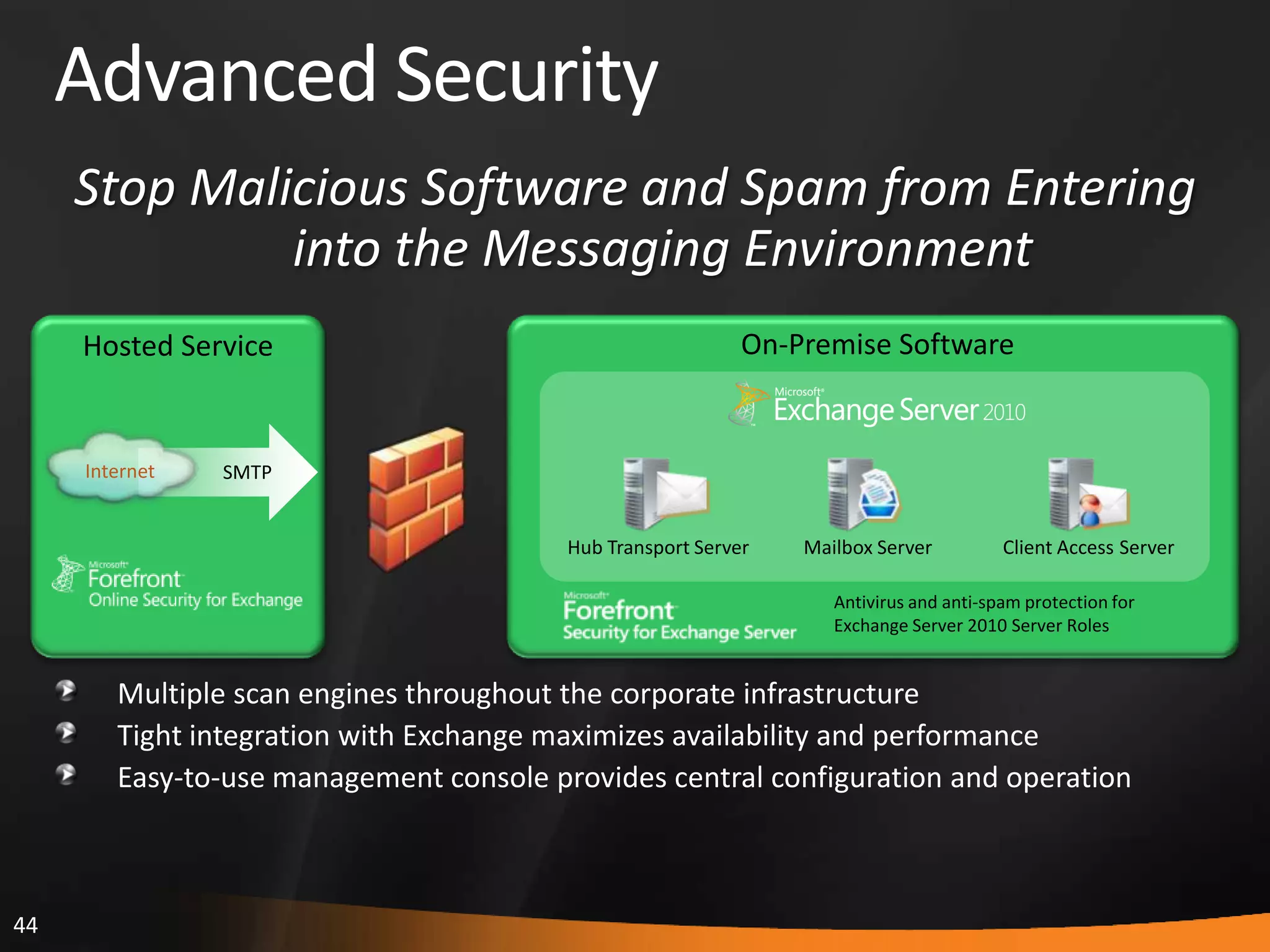 Advanced Security

Stop Malicious Software and Spam from Entering into the Messaging Environment

Hosted Service

Internet

SMTP

Microsoft Forefront Online Security for Exchange

On-Premise Software

Microsoft Exchange Server 2010

Hub Transport Server

Mailbox Server

Client Access Server

Microsoft Forefront Security for Exchange Server

Antivirus and anti-spam protection for Exchange Server 2010 Server Roles

Multiple scan engines throughout the corporate infrastructure

Tight integration with Exchange maximizes availability and performance

Easy-to-use management console provides central configuration and operation

44